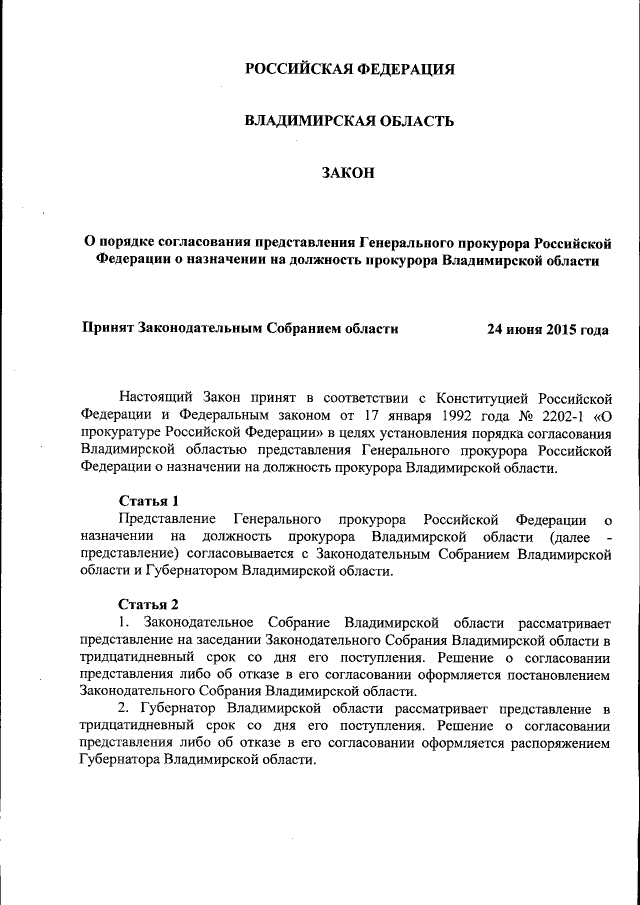 РОССИЙСКАЯ ФЕДЕРАЦИЯ

ВЛАДИМИРСКАЯ ОБЛАСТЬ

ЗАКОН

О порядке согласования представления Генерального прокурора Российской Федерации о назначении на должность прокурора Владимирской области

Принят Законодательным Собранием области 24 июня 2015 года

Настоящий Закон принят в соответствии с Конституцией Российской Федерации и Федеральным законом от 17 января 1992 года № 2202-1 «О прокуратуре Российской Федерации» в целях установления порядка согласования Владимирской областью представления Генерального прокурора Российской Федерации о назначении на должность прокурора Владимирской области.

Статья 1
Представление Генерального прокурора Российской Федерации о назначении на должность прокурора Владимирской области (далее - представление) согласовывается с Законодательным Собранием Владимирской области и Губернатором Владимирской области.

Статья 2
1. Законодательное Собрание Владимирской области рассматривает представление на заседании Законодательного Собрания Владимирской области в тридцатидневный срок со дня его поступления. Решение о согласовании представления либо об отказе в его согласовании оформляется постановлением Законодательного Собрания Владимирской области.
2. Губернатор Владимирской области рассматривает представление в тридцатидневный срок со дня его поступления. Решение о согласовании представления либо об отказе в его согласовании оформляется распоряжением Губернатора Владимирской области.